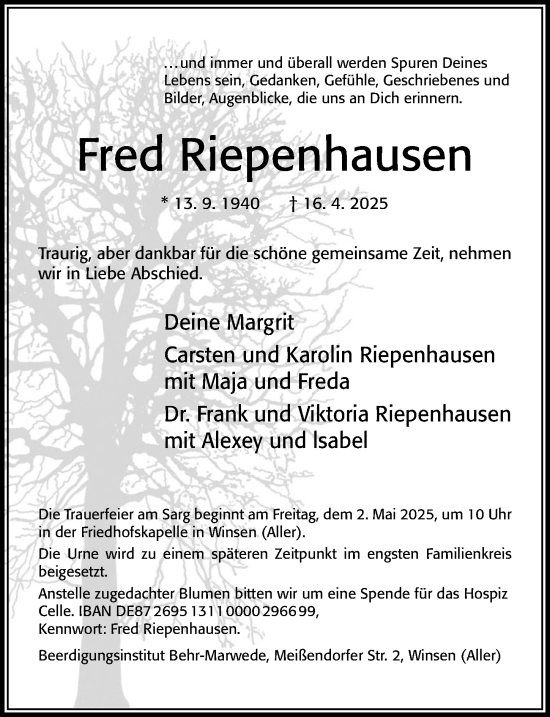 …und immer und überall werden Spuren Deines Lebens sein, Gedanken, Gefühle, Geschriebenes und Bilder, Augenblicke, die uns an Dich erinnern.

Fred Riepenhausen

* 13. 9. 1940 † 16. 4. 2025

Traurig, aber dankbar für die schöne gemeinsame Zeit, nehmen wir in Liebe Abschied.

Deine Margrit
Carsten und Karolin Riepenhausen mit Maja und Freda
Dr. Frank und Viktoria Riepenhausen mit Alexey und Isabel

Die Trauerfeier am Sarg beginnt am Freitag, dem 2. Mai 2025, um 10 Uhr in der Friedhofskapelle in Winsen (Aller).

Die Urne wird zu einem späteren Zeitpunkt im engsten Familienkreis beigesetzt.

Anstelle zugedachter Blumen bitten wir um eine Spende für das Hospiz Celle. IBAN DE87 2695 1311 0000 2966 99, Kennwort: Fred Riepenhausen.

Beerdigungsinstitut Behr-Marwede, Meißendorfer Str. 2, Winsen (Aller)